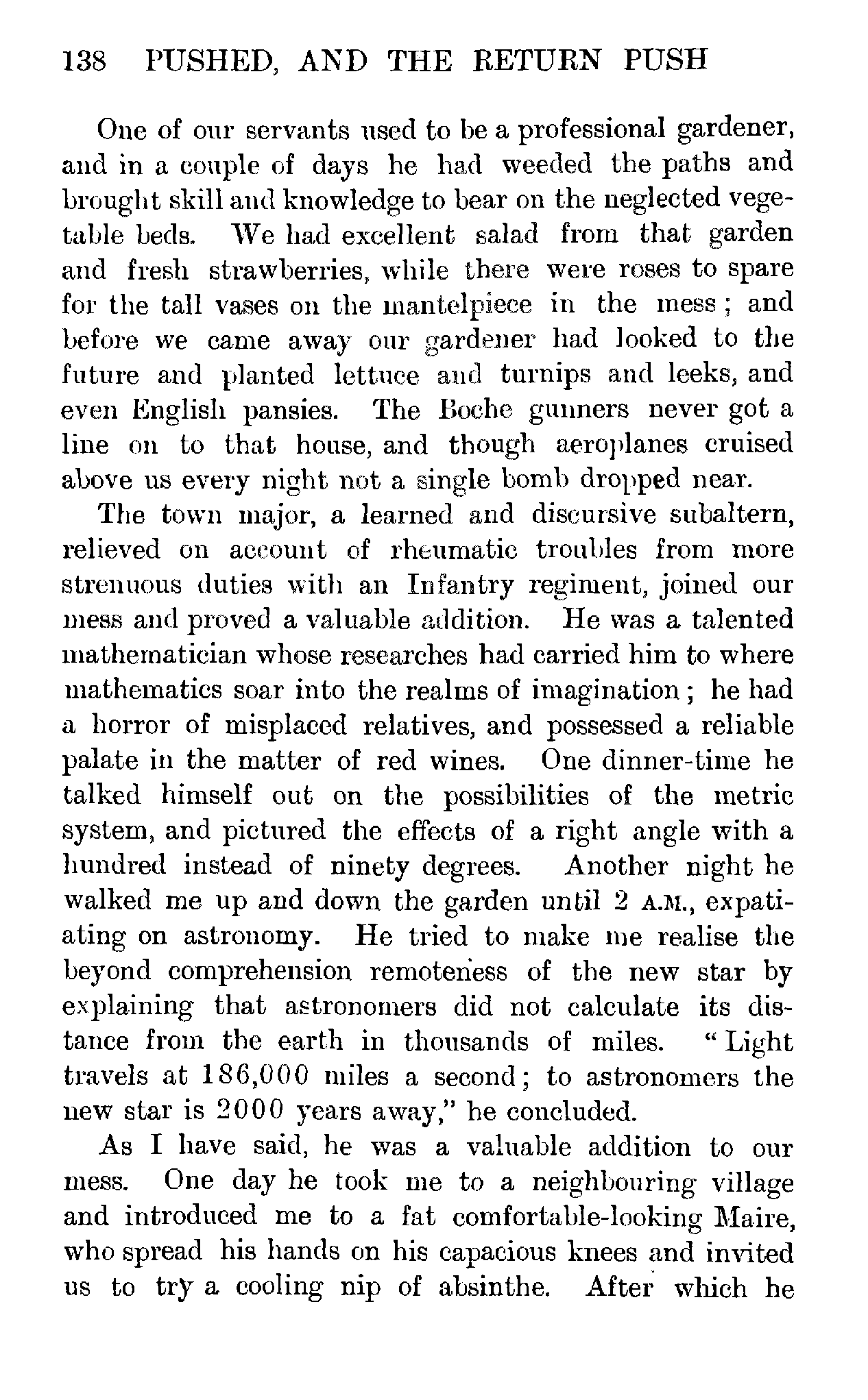 138 PUSHED, AND THE RETURN PUSH

One of our servants used to be a professional gardener, and in a couple of days he had weeded the paths and brought skill and knowledge to bear on the neglected vegetable beds. We had excellent salad from that garden and fresh strawberries, while there were roses to spare for the tall vases on the mantelpiece in the mess; and before we came away our gardener had looked to the future and planted lettuce and turnips and leeks, and even English pansies. The Boche gunners never got a line on to that house, and though aeroplanes cruised above us every night not a single bomb dropped near.

The town major, a learned and discursive subaltern, relieved on account of rheumatic troubles from more strenuous duties with an Infantry regiment, joined our mess and proved a valuable addition. He was a talented mathematician whose researches had carried him to where mathematics soar into the realms of imagination; he had a horror of misplaced relatives, and possessed a reliable palate in the matter of red wines. One dinner-time he talked himself out on the possibilities of the metric system, and pictured the effects of a right angle with a hundred instead of ninety degrees. Another night he walked me up and down the garden until 2 A.M., expatiating on astronomy. He tried to make me realise the beyond comprehension remoteness of the new star by explaining that astronomers did not calculate its distance from the earth in thousands of miles. "Light travels at 186,000 miles a second; to astronomers the new star is 2000 years away," he concluded.

As I have said, he was a valuable addition to our mess. One day he took me to a neighbouring village and introduced me to a fat comfortable-looking Maire, who spread his hands on his capacious knees and invited us to try a cooling nip of absinthe. After which he